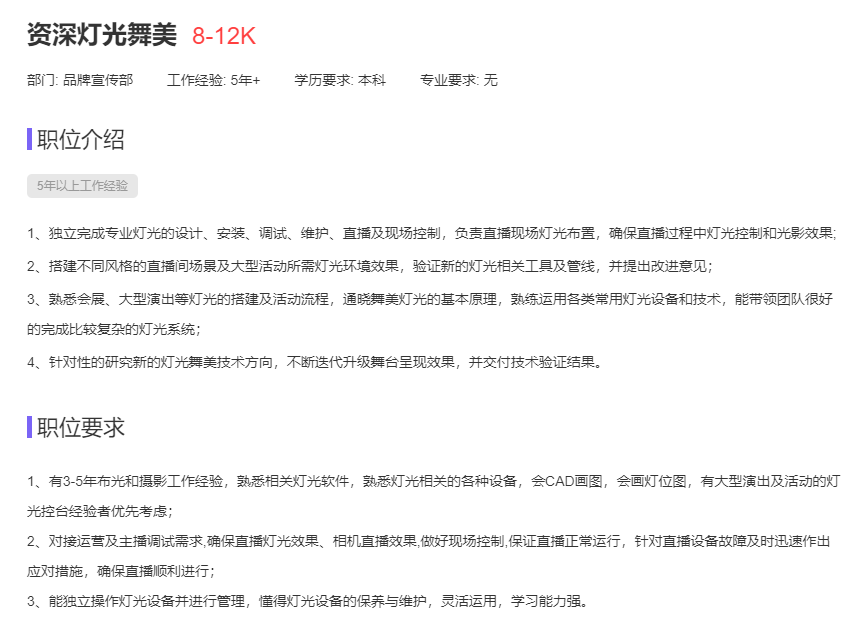 资深灯光舞美 8-12K

部门: 品牌宣传部 工作经验: 5年+ 学历要求: 本科 专业要求: 无

职位介绍

5年以上工作经验

1、独立完成专业灯光的设计、安装、调试、维护、直播及现场控制，负责直播现场灯光布置，确保直播过程中灯光控制和光影效果;

2、搭建不同风格的直播间场景及大型活动所需灯光环境效果，验证新的灯光相关工具及管线，并提出改进意见;

3、熟悉会展、大型演出等灯光的搭建及活动流程，通晓舞美灯光的基本原理，熟练运用各类常用灯光设备和技术，能带领团队很好的完成比较复杂的灯光系统;

4、针对性的研究新的灯光舞美技术方向，不断迭代升级舞台呈现效果，并交付技术验证结果。

职位要求

1、有3-5年布光和摄影工作经验，熟悉相关灯光软件，熟悉灯光相关的各种设备，会CAD画图，会画灯位图，有大型演出及活动的灯光控台经验者优先考虑;

2、对接运营及主播调试需求,确保直播灯光效果、相机直播效果,做好现场控制,保证直播正常运行，针对直播设备故障及时迅速作出应对措施，确保直播顺利进行;

3、能独立操作灯光设备并进行管理，懂得灯光设备的保养与维护，灵活运用，学习能力强。